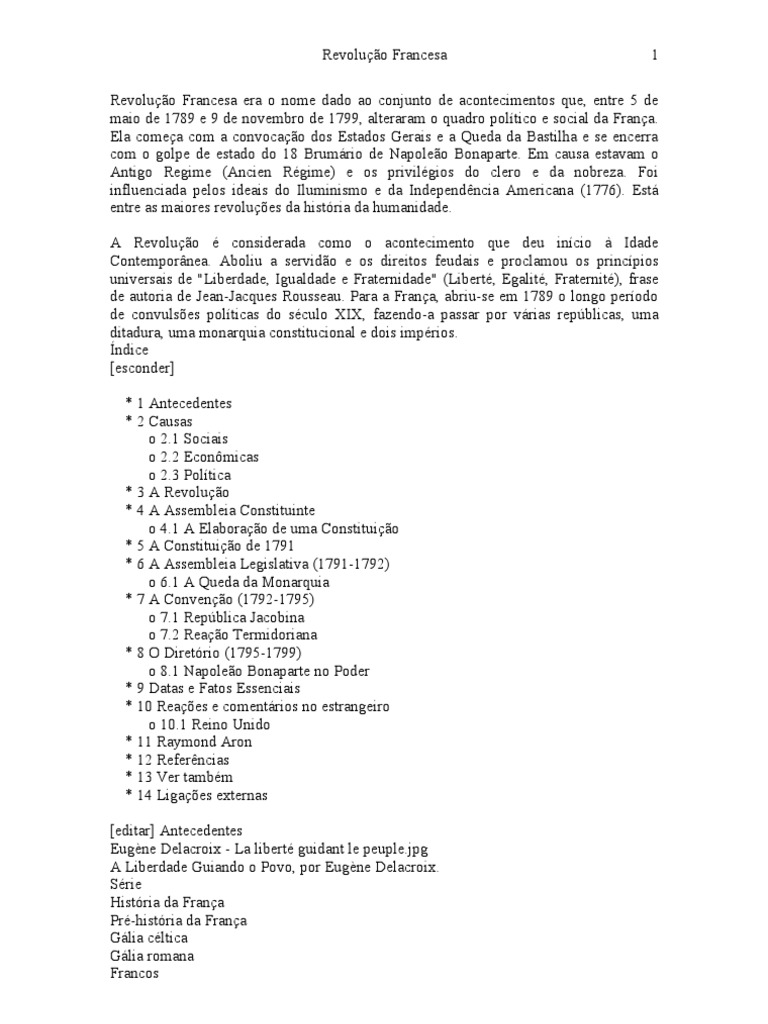 Revolução Francesa 1

Revolução Francesa era o nome dado ao conjunto de acontecimentos que, entre 5 de maio de 1789 e 9 de novembro de 1799, alteraram o quadro político e social da França. Ela começa com a convocação dos Estados Gerais e a Queda da Bastilha e se encerra com o golpe de estado do 18 Brumário de Napoleão Bonaparte. Em causa estavam o Antigo Regime (Ancien Régime) e os privilégios do clero e da nobreza. Foi influenciada pelos ideais do Iluminismo e da Independência Americana (1776). Está entre as maiores revoluções da história da humanidade.

A Revolução é considerada como o acontecimento que deu início à Idade Contemporânea. Aboliu a servidão e os direitos feudais e proclamou os princípios universais de "Liberdade, Igualdade e Fraternidade" (Liberté, Egalité, Fraternité), frase de autoria de Jean-Jacques Rousseau. Para a França, abriu-se em 1789 o longo período de convulsões políticas do século XIX, fazendo-a passar por várias repúblicas, uma ditadura, uma monarquia constitucional e dois impérios.
Índice
[esconder]

* 1 Antecedentes
* 2 Causas
o 2.1 Sociais
o 2.2 Econômicas
o 2.3 Política
* 3 A Revolução
* 4 A Assembleia Constituinte
o 4.1 A Elaboração de uma Constituição
* 5 A Constituição de 1791
* 6 A Assembleia Legislativa (1791-1792)
o 6.1 A Queda da Monarquia
* 7 A Convenção (1792-1795)
o 7.1 República Jacobina
o 7.2 Reação Termidoriana
* 8 O Diretório (1795-1799)
o 8.1 Napoleão Bonaparte no Poder
* 9 Datas e Fatos Essenciais
* 10 Reações e comentários no estrangeiro
o 10.1 Reino Unido
* 11 Raymond Aron
* 12 Referências
* 13 Ver também
* 14 Ligações externas

[editar] Antecedentes
Eugène Delacroix - La liberté guidant le peuple.jpg
A Liberdade Guiando o Povo, por Eugène Delacroix.
Série
História da França
Pré-história da França
Gália céltica
Gália romana
Francos